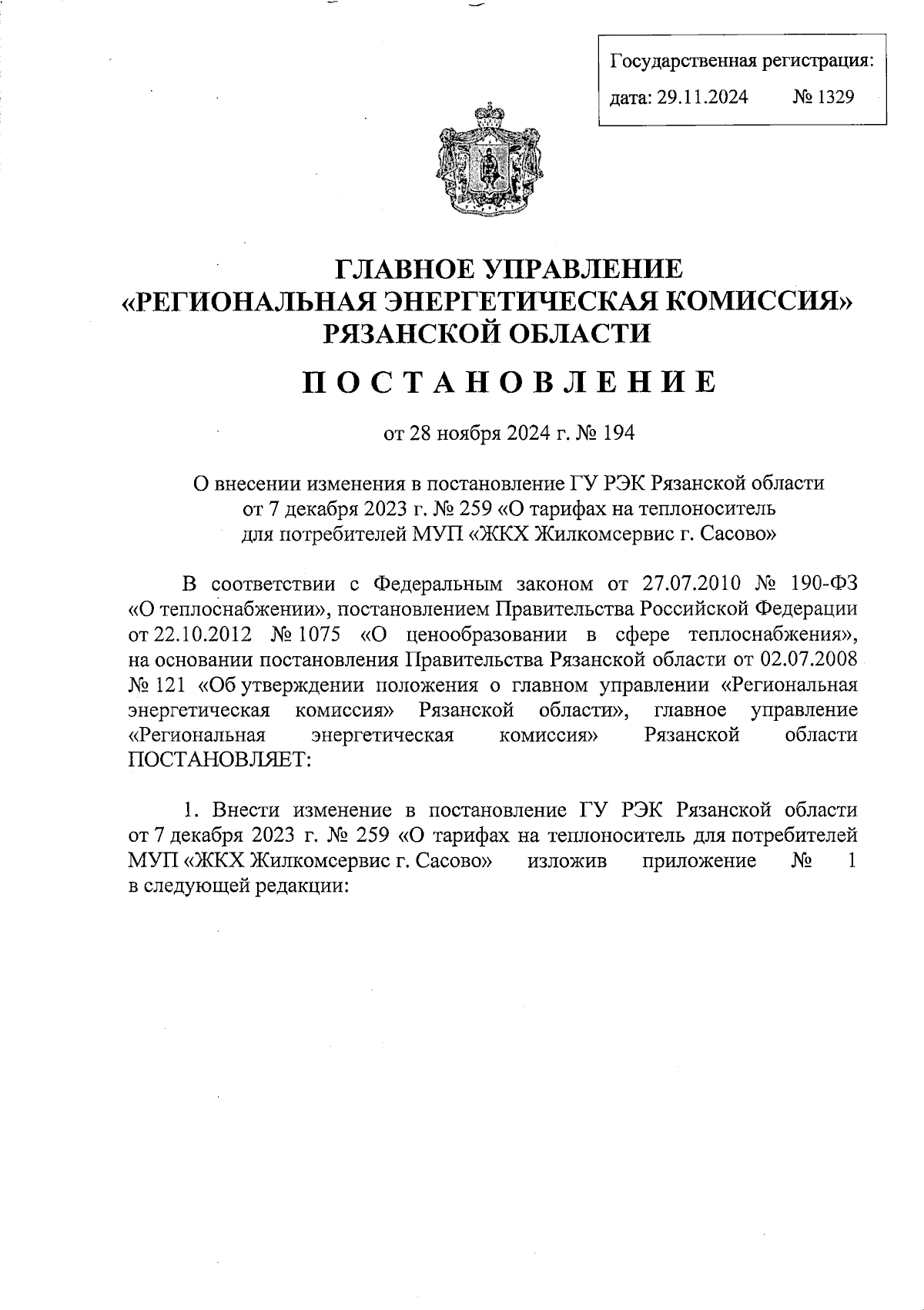 Государственная регистрация:
дата: 29.11.2024 № 1329

ГЛАВНОЕ УПРАВЛЕНИЕ
«РЕГИОНАЛЬНАЯ ЭНЕРГЕТИЧЕСКАЯ КОМИССИЯ»
РЯЗАНСКОЙ ОБЛАСТИ

ПОСТАНОВЛЕНИЕ

от 28 ноября 2024 г. № 194

О внесении изменения в постановление ГУ РЭК Рязанской области от 7 декабря 2023 г. № 259 «О тарифах на теплоноситель для потребителей МУП «ЖКХ Жилкомсервис г. Сасово»

В соответствии с Федеральным законом от 27.07.2010 № 190-ФЗ «О теплоснабжении», постановлением Правительства Российской Федерации от 22.10.2012 № 1075 «О ценообразовании в сфере теплоснабжения», на основании постановления Правительства Рязанской области от 02.07.2008 № 121 «Об утверждении положения о главном управлении «Региональная энергетическая комиссия» Рязанской области», главное управление «Региональная энергетическая комиссия» Рязанской области ПОСТАНОВЛЯЕТ:

1. Внести изменение в постановление ГУ РЭК Рязанской области от 7 декабря 2023 г. № 259 «О тарифах на теплоноситель для потребителей МУП «ЖКХ Жилкомсервис г. Сасово» изложив приложение № 1 в следующей редакции: